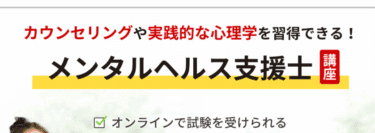 カウンセリングや実践的な心理学を習得できる！

メンタルヘルス支援士 講座

オンラインで試験を受けられる